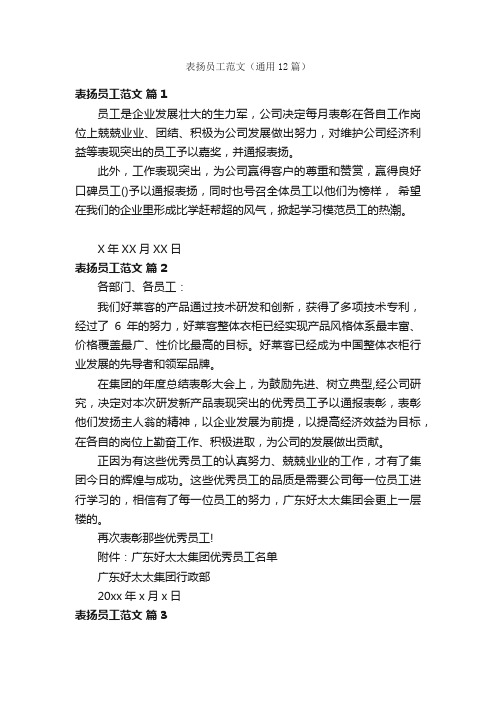 表扬员工范文（通用12篇）

表扬员工范文 篇1

员工是企业发展壮大的生力军，公司决定每月表彰在各自工作岗位上兢兢业业、团结、积极为公司发展做出努力，对维护公司经济利益等表现突出的员工予以嘉奖，并通报表扬。

此外，工作表现突出，为公司赢得客户的尊重和赞赏，赢得良好口碑员工()予以通报表扬，同时也号召全体员工以他们为榜样， 希望在我们的企业里形成比学赶帮超的风气，掀起学习模范员工的热潮。

X年XX月XX日

表扬员工范文 篇2

各部门、各员工：

我们好莱客的产品通过技术研发和创新，获得了多项技术专利，经过了 6 年的努力，好莱客整体衣柜已经实现产品风格体系最丰富、价格覆盖最广、性价比最高的目标。好莱客已经成为中国整体衣柜行业发展的先导者和领军品牌。

在集团的年度总结表彰大会上，为鼓励先进、树立典型,经公司研究，决定对本次研发新产品表现突出的优秀员工予以通报表彰，表彰他们发扬主人翁的精神，以企业发展为前提，以提高经济效益为目标，在各自的岗位上勤奋工作、积极进取，为公司的发展做出贡献。

正因为有这些优秀员工的认真努力、兢兢业业的工作，才有了集团今日的辉煌与成功。这些优秀员工的品质是需要公司每一位员工进行学习的，相信有了每一位员工的努力，广东好太太集团会更上一层楼的。

再次表彰那些优秀员工!

附件：广东好太太集团优秀员工名单

广东好太太集团行政部

20xx年x月x日

表扬员工范文 篇3